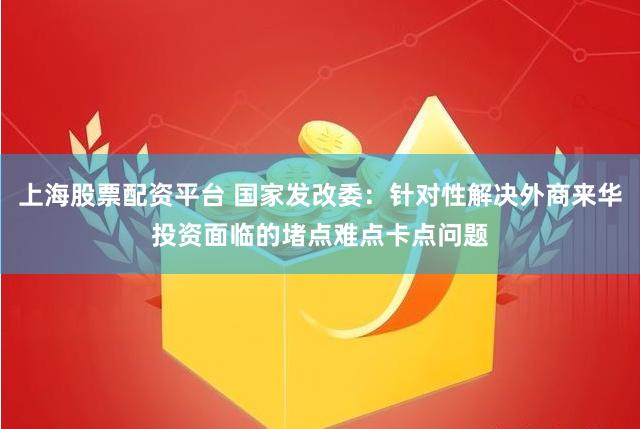 上海股票配资平台 国家发改委：针对性解决外商来华投资面临的堵点难点卡点问题